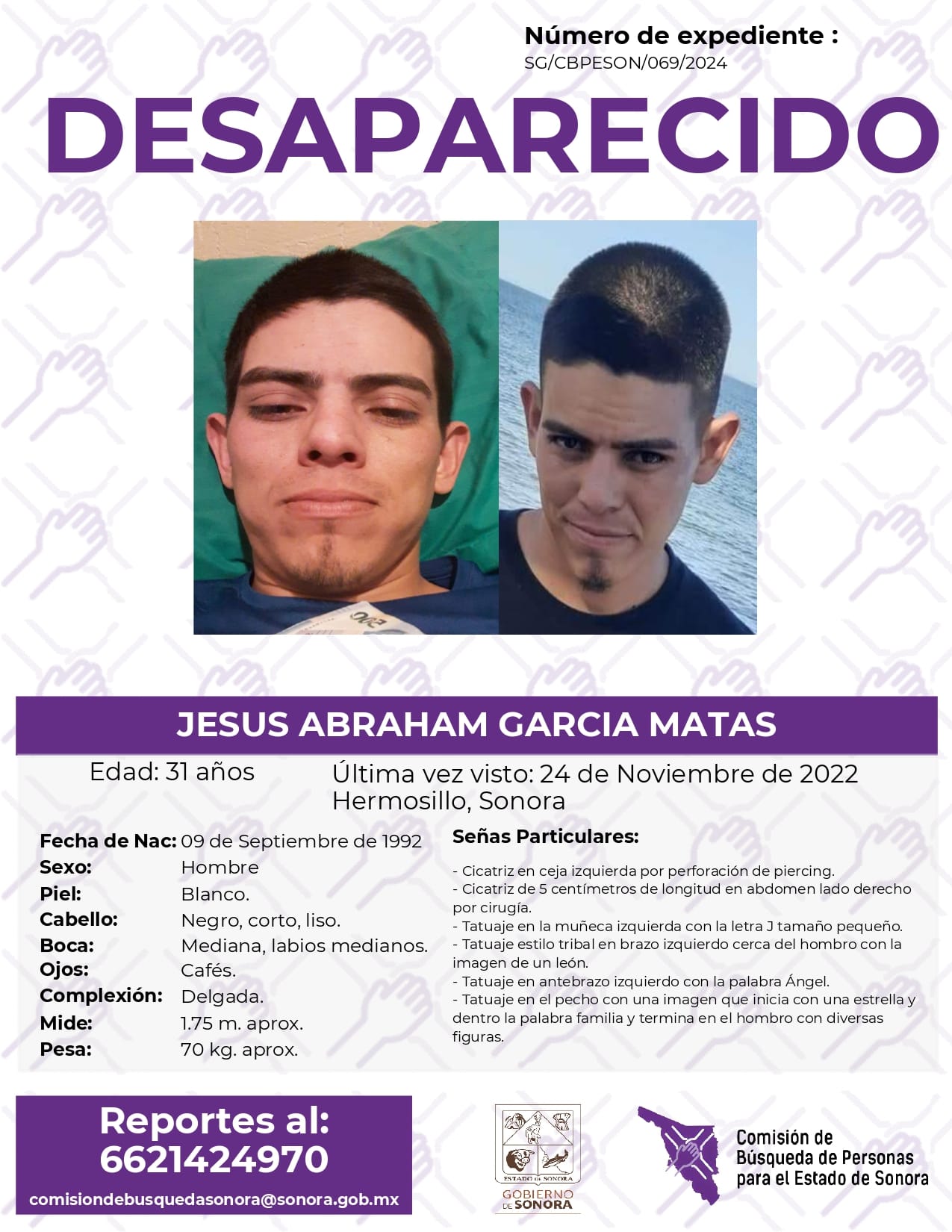 Número de expediente :
SG/CBPESON/069/2024

DESAPARECIDO

JESUS ABRAHAM GARCIA MATAS

Edad: 31 años

Última vez visto: 24 de Noviembre de 2022
Hermosillo, Sonora

Fecha de Nac: 09 de Septiembre de 1992
Sexo: Hombre
Piel: Blanco.
Cabello: Negro, corto, liso.
Boca: Mediana, labios medianos.
Ojos: Cafés.
Complexión: Delgada.
Mide: 1.75 m. aprox.
Pesa: 70 kg. aprox.

Señas Particulares:

- Cicatriz en ceja izquierda por perforación de piercing.
- Cicatriz de 5 centímetros de longitud en abdomen lado derecho por cirugía.
- Tatuaje en la muñeca izquierda con la letra J tamaño pequeño.
- Tatuaje estilo tribal en brazo izquierdo cerca del hombro con la imagen de un león.
- Tatuaje en antebrazo izquierdo con la palabra Ángel.
- Tatuaje en el pecho con una imagen que inicia con una estrella y dentro la palabra familia y termina en el hombro con diversas figuras.

Reportes al:
6621424970
comisiondebusquedasonora@sonora.gob.mx

ESTADO DE SONORA
GOBIERNO DE SONORA

Comisión de
Búsqueda de Personas
para el Estado de Sonora